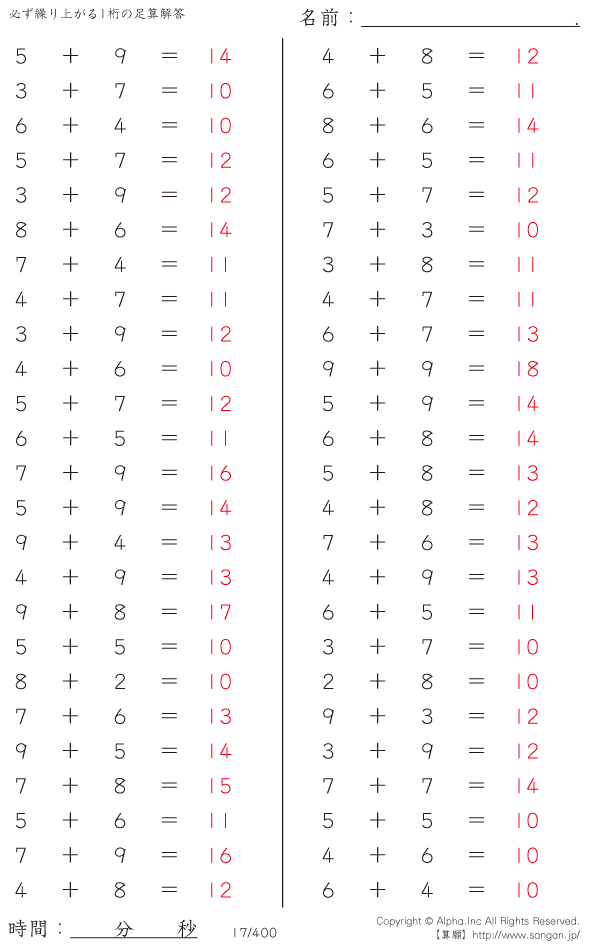 必ず繰り上がる1桁の足算解答

名前：____.

$5 + 9 = 14$
$3 + 7 = 10$
$6 + 4 = 10$
$5 + 7 = 12$
$3 + 9 = 12$
$8 + 6 = 14$
$7 + 4 = 11$
$4 + 7 = 11$
$3 + 9 = 12$
$4 + 6 = 10$
$5 + 7 = 12$
$6 + 5 = 11$
$7 + 9 = 16$
$5 + 9 = 14$
$9 + 4 = 13$
$4 + 9 = 13$
$9 + 8 = 17$
$5 + 5 = 10$
$8 + 2 = 10$
$7 + 6 = 13$
$9 + 5 = 14$
$7 + 8 = 15$
$5 + 6 = 11$
$7 + 9 = 16$
$4 + 8 = 12$

$4 + 8 = 12$
$6 + 5 = 11$
$8 + 6 = 14$
$6 + 5 = 11$
$5 + 7 = 12$
$7 + 3 = 10$
$3 + 8 = 11$
$4 + 7 = 11$
$6 + 7 = 13$
$9 + 9 = 18$
$5 + 9 = 14$
$6 + 8 = 14$
$5 + 8 = 13$
$4 + 8 = 12$
$7 + 6 = 13$
$4 + 9 = 13$
$6 + 5 = 11$
$3 + 7 = 10$
$2 + 8 = 10$
$9 + 3 = 12$
$3 + 9 = 12$
$7 + 7 = 14$
$5 + 5 = 10$
$4 + 6 = 10$
$6 + 4 = 10$

時間：____分____秒

17/400

Copyright © Alpha.Inc All Rights Reserved.
【算願】http://www.sangan.jp/